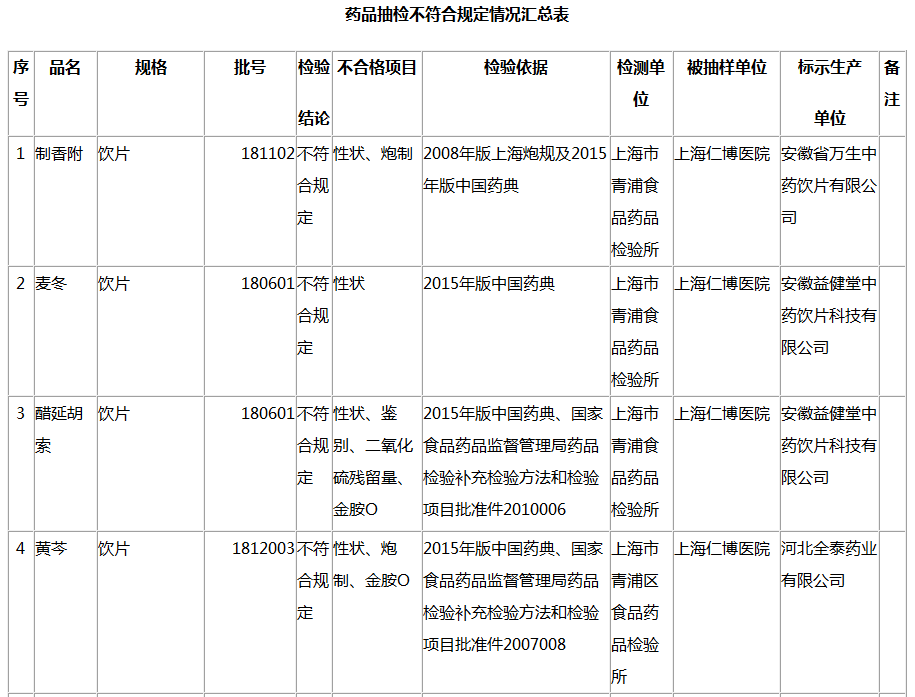 药品抽检不符合规定情况汇总表

| 序号 | 品名 | 规格 | 批号 | 检验结论 | 不合格项目 | 检验依据 | 检测单位 | 被抽样单位 | 标示生产单位 | 备注 |
|---|---|---|---|---|---|---|---|---|---|---|
| 1 | 制香附 | 饮片 | 181102 | 不符合规定 | 性状、炮制 | 2008年版上海炮规及2015年版中国药典 | 上海市青浦食品药品检验所 | 上海仁博医院 | 安徽省万生中药饮片有限公司 | |
| 2 | 麦冬 | 饮片 | 180601 | 不符合规定 | 性状 | 2015年版中国药典 | 上海市青浦食品药品检验所 | 上海仁博医院 | 安徽益健堂中药饮片科技有限公司 | |
| 3 | 醋延胡索 | 饮片 | 180601 | 不符合规定 | 性状、鉴别、二氧化硫残留量、金胺O | 2015年版中国药典、国家食品药品监督管理局药品检验补充检验方法和检验项目批准件2010006 | 上海市青浦食品药品检验所 | 上海仁博医院 | 安徽益健堂中药饮片科技有限公司 | |
| 4 | 黄芩 | 饮片 | 1812003 | 不符合规定 | 性状、炮制、金胺O | 2015年版中国药典、国家食品药品监督管理局药品检验补充检验方法和检验项目批准件2007008 | 上海市青浦区食品药品检验所 | 上海仁博医院 | 河北全泰药业有限公司 | |